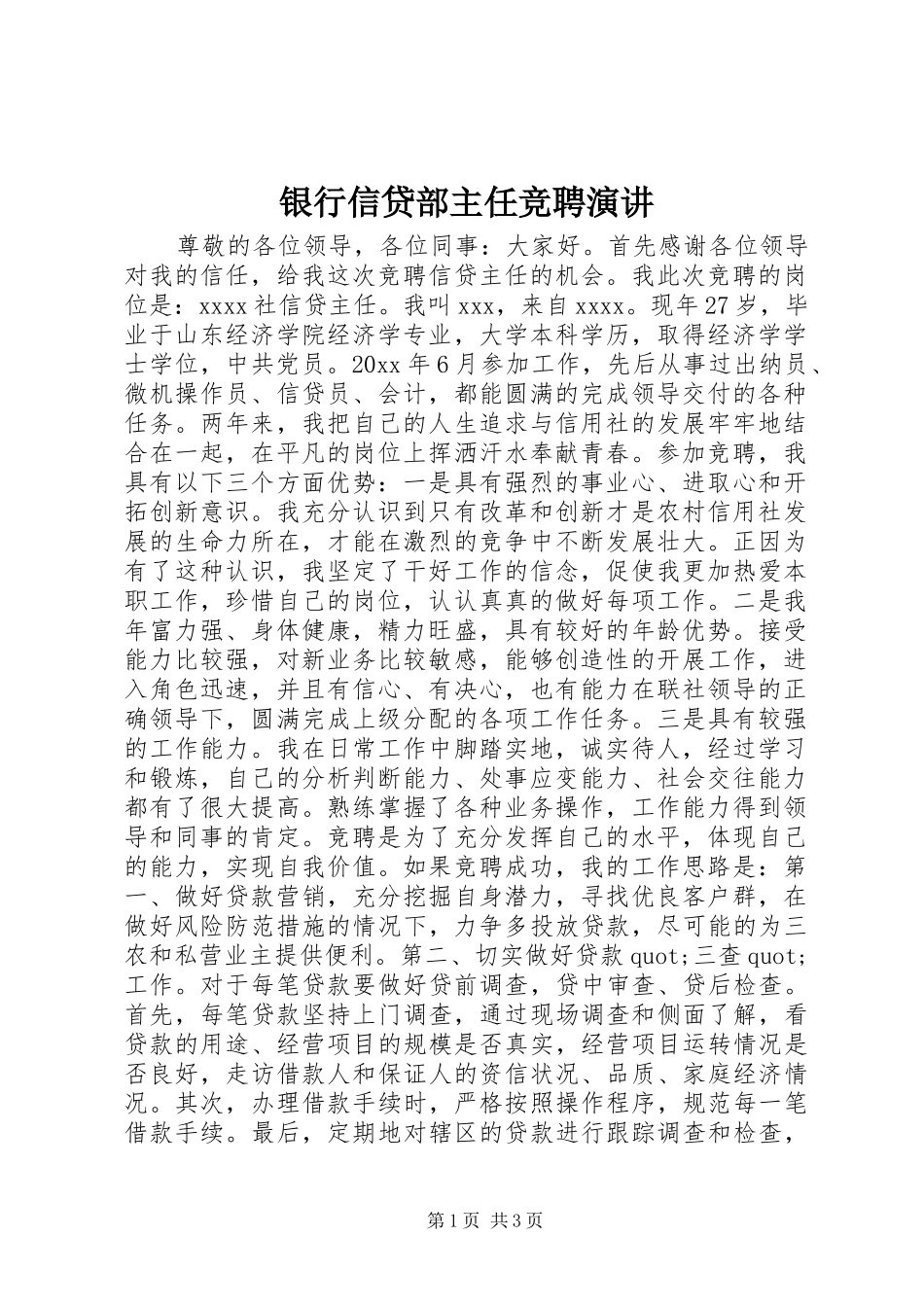 银行信贷部主任竞聘演讲

尊敬的各位领导，各位同事：大家好。首先感谢各位领导对我的信任，给我这次竞聘信贷主任的机会。我此次竞聘的岗位是：xxxx 社信贷主任。我叫 xxx，来自 xxxx。现年 27 岁，毕业于山东经济学院经济学专业，大学本科学历，取得经济学学士学位，中共党员。20xx 年 6 月参加工作，先后从事过出纳员、微机操作员、信贷员、会计，都能圆满的完成领导交付的各种任务。两年来，我把自己的人生追求与信用社的发展牢牢地结合在一起，在平凡的岗位上挥洒汗水奉献青春。参加竞聘，我具有以下三个方面优势：一是具有强烈的事业心、进取心和开拓创新意识。我充分认识到只有改革和创新才是农村信用社发展的生命力所在，才能在激烈的竞争中不断发展壮大。正因为有了这种认识，我坚定了干好工作的信念，促使我更加热爱本职工作，珍惜自己的岗位，认认真真的做好每项工作。二是我年富力强、身体健康，精力旺盛，具有较好的年龄优势。接受能力比较强，对新业务比较敏感，能够创造性的开展工作，进入角色迅速，并且有信心、有决心，也有能力在联社领导的正确领导下，圆满完成上级分配的各项工作任务。三是具有较强的工作能力。我在日常工作中脚踏实地，诚实待人，经过学习和锻炼，自己的分析判断能力、处事应变能力、社会交往能力都有了很大提高。熟练掌握了各种业务操作，工作能力得到领导和同事的肯定。竞聘是为了充分发挥自己的水平，体现自己的能力，实现自我价值。如果竞聘成功，我的工作思路是：第一、做好贷款营销，充分挖掘自身潜力，寻找优良客户群，在做好风险防范措施的情况下，力争多投放贷款，尽可能的为三农和私营业主提供便利。第二、切实做好贷款 quot;三查 quot;工作。对于每笔贷款要做好贷前调查，贷中审查、贷后检查。首先，每笔贷款坚持上门调查，通过现场调查和侧面了解，看贷款的用途、经营项目的规模是否真实，经营项目运转情况是否良好，走访借款人和保证人的资信状况、品质、家庭经济情况。其次，办理借款手续时，严格按照操作程序，规范每一笔借款手续。最后，定期地对辖区的贷款进行跟踪调查和检查，

第 1 页 共 3 页